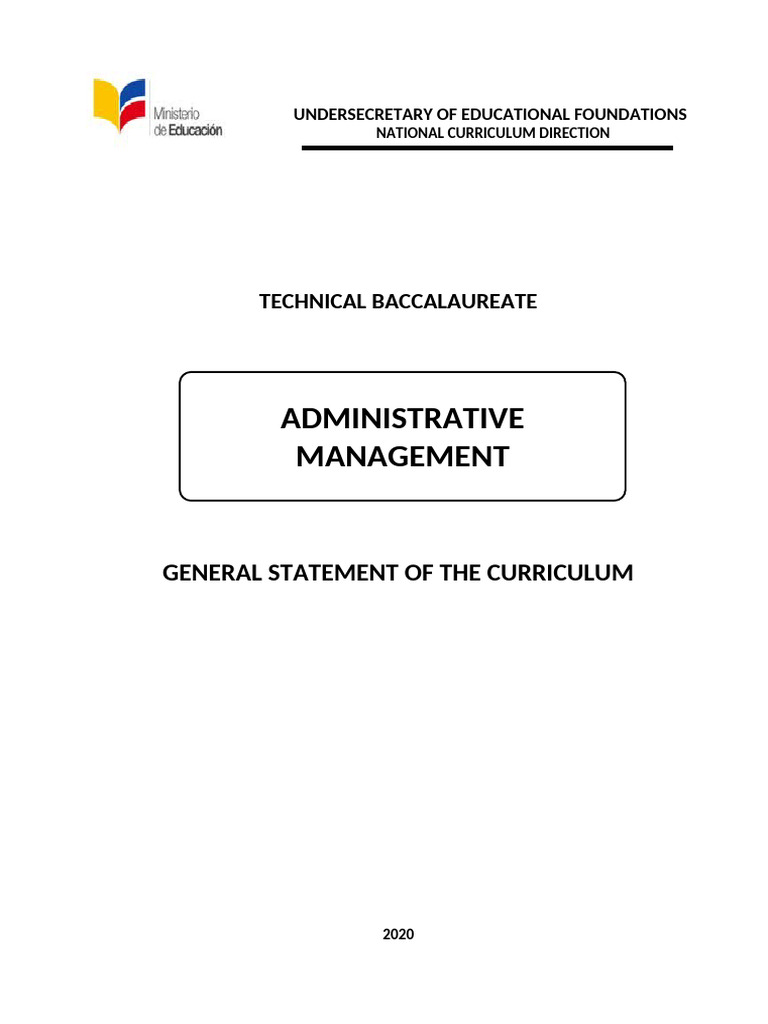 Ministerio de Educación

UNDERSECRETARY OF EDUCATIONAL FOUNDATIONS
NATIONAL CURRICULUM DIRECTION

TECHNICAL BACCALAUREATE

ADMINISTRATIVE MANAGEMENT

GENERAL STATEMENT OF THE CURRICULUM

2020